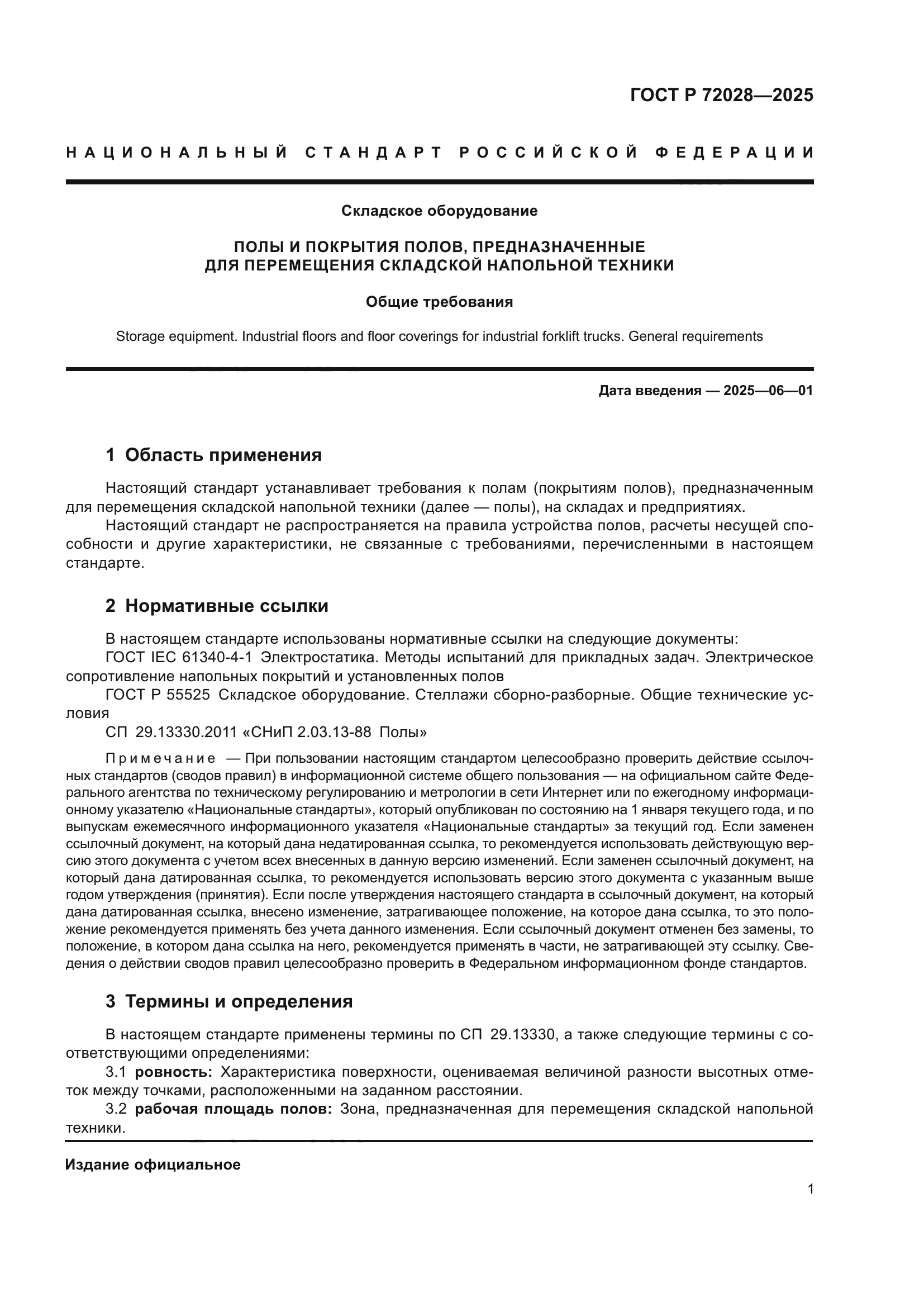 ГОСТ Р 72028—2025

НАЦИОНАЛЬНЫЙ СТАНДАРТ РОССИЙСКОЙ ФЕДЕРАЦИИ

Складское оборудование

ПОЛЫ И ПОКРЫТИЯ ПОЛОВ, ПРЕДНАЗНАЧЕННЫЕ ДЛЯ ПЕРЕМЕЩЕНИЯ СКЛАДСКОЙ НАПОЛЬНОЙ ТЕХНИКИ

Общие требования

Storage equipment. Industrial floors and floor coverings for industrial forklift trucks. General requirements

Дата введения — 2025—06—01

1 Область применения

Настоящий стандарт устанавливает требования к полам (покрытиям полов), предназначенным для перемещения складской напольной техники (далее — полы), на складах и предприятиях.

Настоящий стандарт не распространяется на правила устройства полов, расчеты несущей способности и другие характеристики, не связанные с требованиями, перечисленными в настоящем стандарте.

2 Нормативные ссылки

В настоящем стандарте использованы нормативные ссылки на следующие документы:

ГОСТ IEC 61340-4-1 Электростатика. Методы испытаний для прикладных задач. Электрическое сопротивление напольных покрытий и установленных полов

ГОСТ Р 55525 Складское оборудование. Стеллажи сборно-разборные. Общие технические условия

СП 29.13330.2011 «СНиП 2.03.13-88 Полы»

Примечание — При пользовании настоящим стандартом целесообразно проверить действие ссылочных стандартов (сводов правил) в информационной системе общего пользования — на официальном сайте Федерального агентства по техническому регулированию и метрологии в сети Интернет или по ежегодному информационному указателю «Национальные стандарты», который опубликован по состоянию на 1 января текущего года, и по выпускам ежемесячного информационного указателя «Национальные стандарты» за текущий год. Если заменен ссылочный документ, на который дана недатированная ссылка, то рекомендуется использовать действующую версию этого документа с учетом всех внесенных в данную версию изменений. Если заменен ссылочный документ, на который дана датированная ссылка, то рекомендуется использовать версию этого документа с указанным выше годом утверждения (принятия). Если после утверждения настоящего стандарта в ссылочный документ, на который дана датированная ссылка, внесено изменение, затрагивающее положение, на которое дана ссылка, то это положение рекомендуется применять без учета данного изменения. Если ссылочный документ отменен без замены, то положение, в котором дана ссылка на него, рекомендуется применять в части, не затрагивающей эту ссылку. Сведения о действии сводов правил целесообразно проверить в Федеральном информационном фонде стандартов.

3 Термины и определения

В настоящем стандарте применены термины по СП 29.13330, а также следующие термины с соответствующими определениями:

3.1 ровность: Характеристика поверхности, оцениваемая величиной разности высотных отметок между точками, расположенными на заданном расстоянии.

3.2 рабочая площадь полов: Зона, предназначенная для перемещения складской напольной техники.

Издание официальное

1